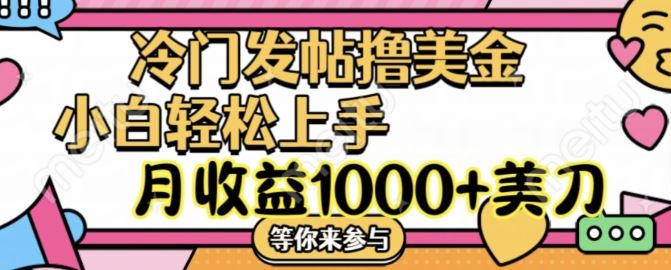 冷门发帖撸美金
小白轻松上手
月收益1000+美刀
等你来参与